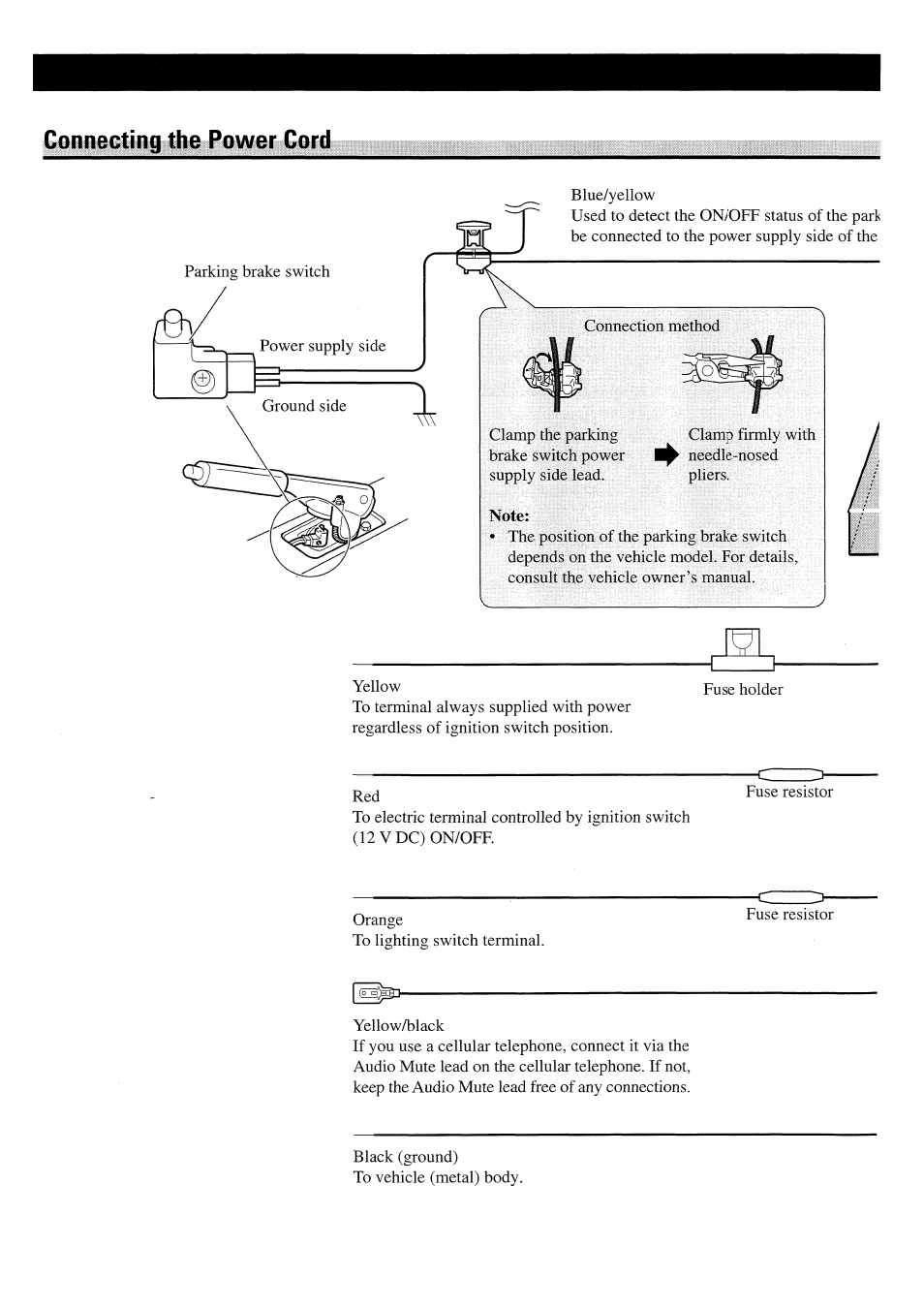 Connecting the Power Cord

Blue/yellow
Used to detect the ON/OFF status of the park
be connected to the power supply side of the

Parking brake switch

Power supply side

Ground side

Connection method

Clamp the parking brake switch power supply side lead.

Clamp firmly with needle-nosed pliers.

Note:
• The position of the parking brake switch depends on the vehicle model. For details, consult the vehicle owner's manual.

Yellow
To terminal always supplied with power regardless of ignition switch position.

Fuse holder

Red
To electric terminal controlled by ignition switch (12 V DC) ON/OFF.

Fuse resistor

Orange
To lighting switch terminal.

Fuse resistor

Yellow/black
If you use a cellular telephone, connect it via the Audio Mute lead on the cellular telephone. If not, keep the Audio Mute lead free of any connections.

Black (ground)
To vehicle (metal) body.